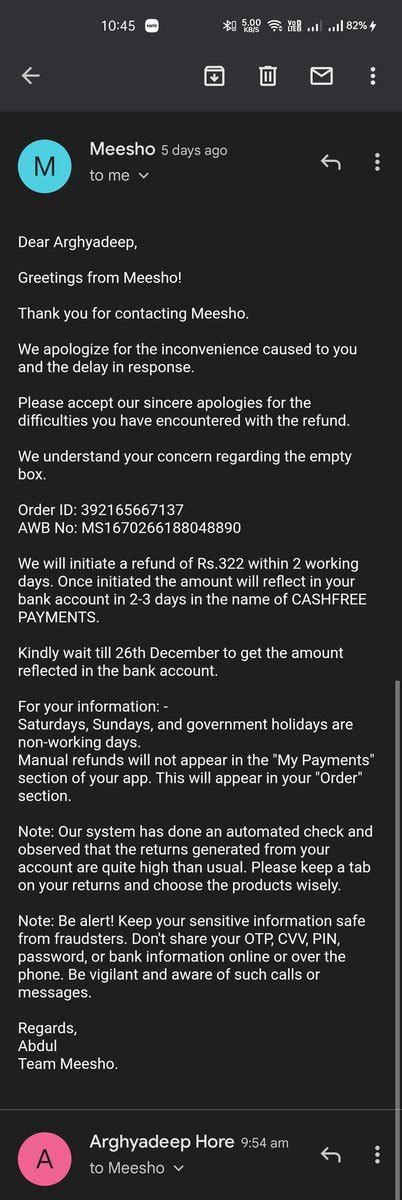 10:45 5.00 KB/S 82%

M
Meesho 5 days ago
to me

Dear Arghyadeep,

Greetings from Meesho!

Thank you for contacting Meesho.

We apologize for the inconvenience caused to you and the delay in response.

Please accept our sincere apologies for the difficulties you have encountered with the refund.

We understand your concern regarding the empty box.

Order ID: 392165667137
AWB No: MS1670266188048890

We will initiate a refund of Rs.322 within 2 working days. Once initiated the amount will reflect in your bank account in 2-3 days in the name of CASHFREE PAYMENTS.

Kindly wait till 26th December to get the amount reflected in the bank account.

For your information: -
Saturdays, Sundays, and government holidays are non-working days.
Manual refunds will not appear in the "My Payments" section of your app. This will appear in your "Order" section.

Note: Our system has done an automated check and observed that the returns generated from your account are quite high than usual. Please keep a tab on your returns and choose the products wisely.

Note: Be alert! Keep your sensitive information safe from fraudsters. Don't share your OTP, CVV, PIN, password, or bank information online or over the phone. Be vigilant and aware of such calls or messages.

Regards,
Abdul
Team Meesho.

A
Arghyadeep Hore 9:54 am
to Meesho